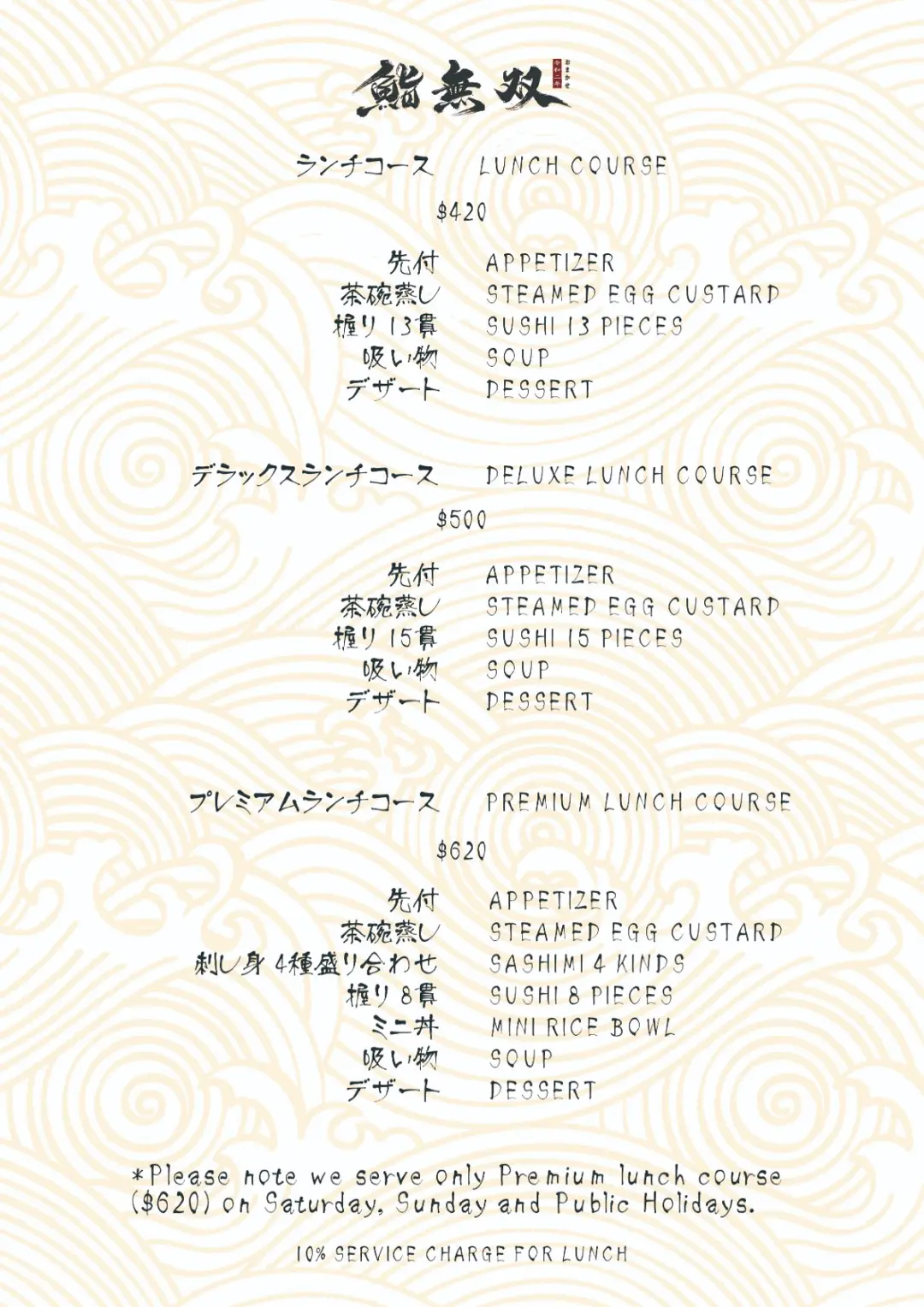 鮨無双

ランチコース LUNCH COURSE

$420

先付 APPETIZER
茶碗蒸し STEAMED EGG CUSTARD
握り13貫 SUSHI 13 PIECES
吸い物 SOUP
デザート DESSERT

デラックスランチコース DELUXE LUNCH COURSE

$500

先付 APPETIZER
茶碗蒸し STEAMED EGG CUSTARD
握り15貫 SUSHI 15 PIECES
吸い物 SOUP
デザート DESSERT

プレミアムランチコース PREMIUM LUNCH COURSE

$620

先付 APPETIZER
茶碗蒸し STEAMED EGG CUSTARD
刺し身4種盛り合わせ SASHIMI 4 KINDS
握り8貫 SUSHI 8 PIECES
ミニ丼 MINI RICE BOWL
吸い物 SOUP
デザート DESSERT

*Please note we serve only Premium lunch course ($620) on Saturday, Sunday and Public Holidays.

10% SERVICE CHARGE FOR LUNCH